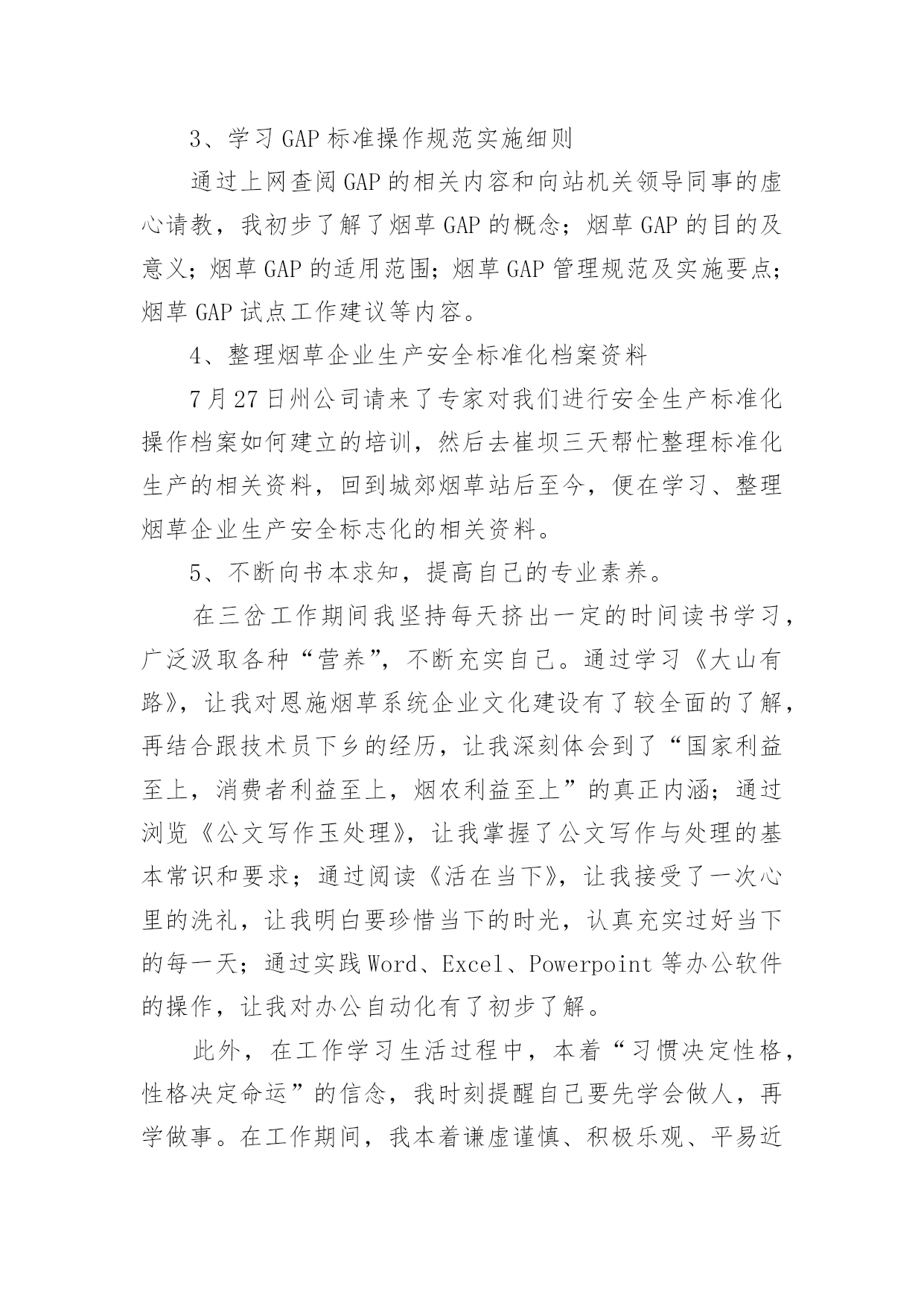 3、学习GAP标准操作规范实施细则

通过上网查阅GAP的相关内容和向站机关领导同事的虚心请教，我初步了解了烟草GAP的概念；烟草GAP的目的及意义；烟草GAP的适用范围；烟草GAP管理规范及实施要点；烟草GAP试点工作建议等内容。

4、整理烟草企业生产安全标准化档案资料

7月27日州公司请来了专家对我们进行安全生产标准化操作档案如何建立的培训，然后去崔坝三天帮忙整理标准化生产的相关资料，回到城郊烟草站后至今，便在学习、整理烟草企业生产安全标志化的相关资料。

5、不断向书本求知，提高自己的专业素养。

在三岔工作期间我坚持每天挤出一定的时间读书学习，广泛汲取各种“营养”，不断充实自己。通过学习《大山有路》，让我对恩施烟草系统企业文化建设有了较全面的了解，再结合跟技术员下乡的经历，让我深刻体会到了“国家利益至上，消费者利益至上，烟农利益至上”的真正内涵；通过浏览《公文写作玉处理》，让我掌握了公文写作与处理的基本常识和要求；通过阅读《活在当下》，让我接受了一次心里的洗礼，让我明白要珍惜当下的时光，认真充实过好当下的每一天；通过实践Word、Excel、Powerpoint等办公软件的操作，让我对办公自动化有了初步了解。

此外，在工作学习生活过程中，本着“习惯决定性格，性格决定命运”的信念，我时刻提醒自己要先学会做人，再学做事。在工作期间，我本着谦虚谨慎、积极乐观、平易近